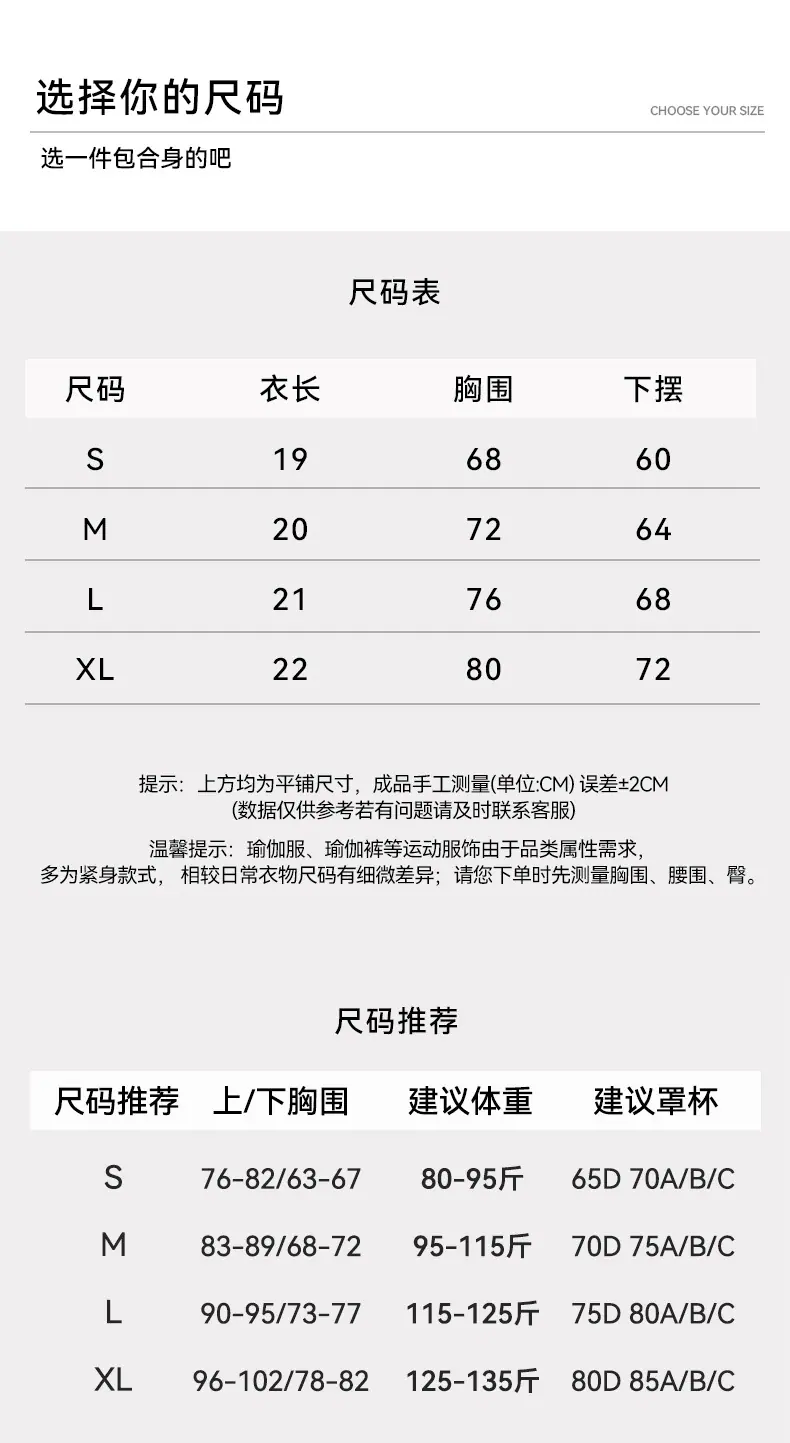 选择你的尺码

CHOOSE YOUR SIZE

选一件包合身的吧

尺码表

| 尺码 | 衣长 | 胸围 | 下摆 |
|---|---|---|---|
| S | 19 | 68 | 60 |
| M | 20 | 72 | 64 |
| L | 21 | 76 | 68 |
| XL | 22 | 80 | 72 |

提示：上方均为平铺尺寸，成品手工测量(单位:CM) 误差±2CM
(数据仅供参考若有问题请及时联系客服)

温馨提示：瑜伽服、瑜伽裤等运动服饰由于品类属性需求，
多为紧身款式，相较日常衣物尺码有细微差异；请您下单时先测量胸围、腰围、臀。

尺码推荐

| 尺码推荐 | 上/下胸围 | 建议体重 | 建议罩杯 |
|---|---|---|---|
| S | 76-82/63-67 | 80-95斤 | 65D 70A/B/C |
| M | 83-89/68-72 | 95-115斤 | 70D 75A/B/C |
| L | 90-95/73-77 | 115-125斤 | 75D 80A/B/C |
| XL | 96-102/78-82 | 125-135斤 | 80D 85A/B/C |